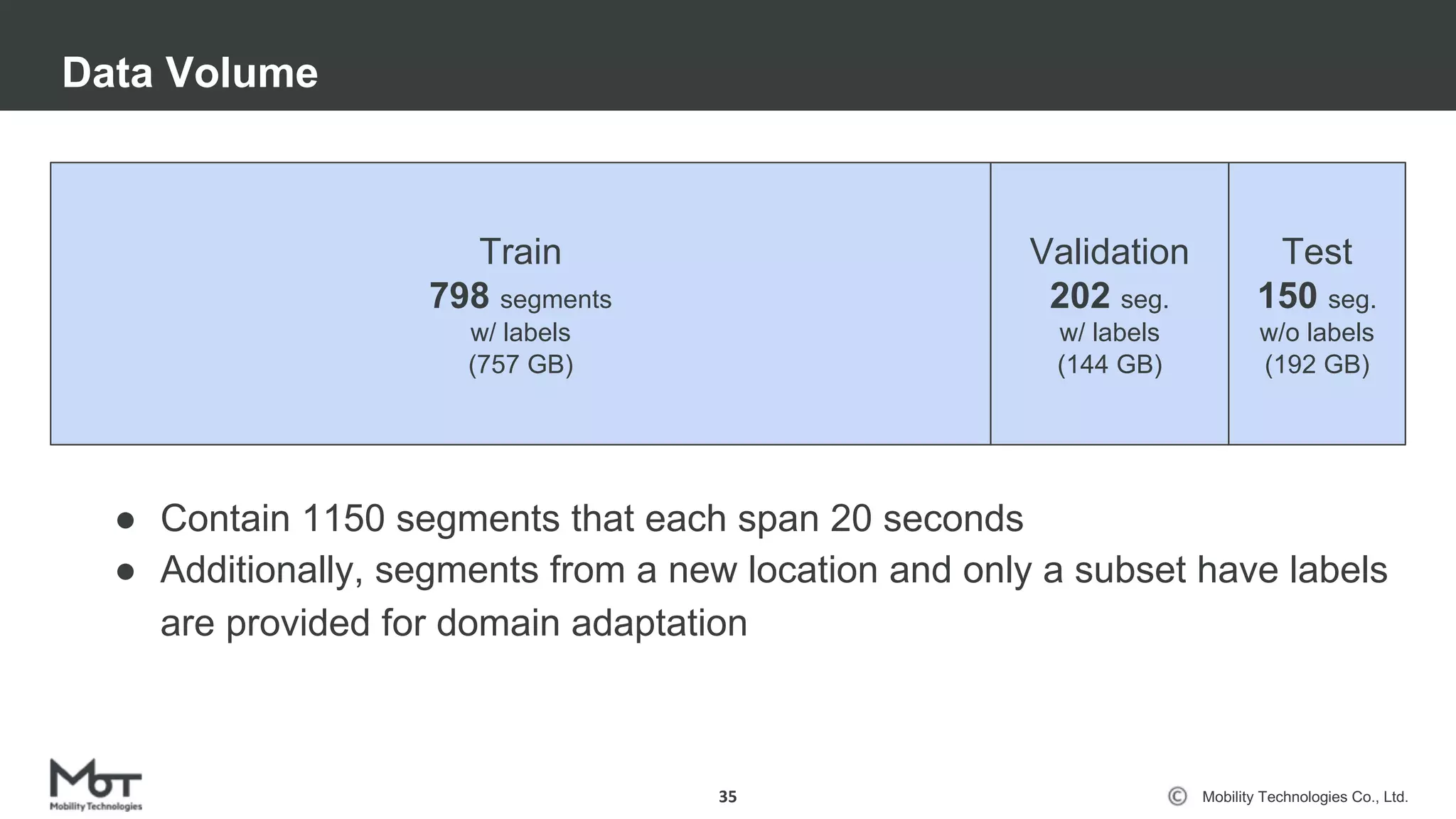 Data Volume

Train
798 segments
w/ labels
(757 GB)

Validation
202 seg.
w/ labels
(144 GB)

Test
150 seg.
w/o labels
(192 GB)

• Contain 1150 segments that each span 20 seconds
• Additionally, segments from a new location and only a subset have labels are provided for domain adaptation

MoT
Mobility Technologies

35

© Mobility Technologies Co., Ltd.